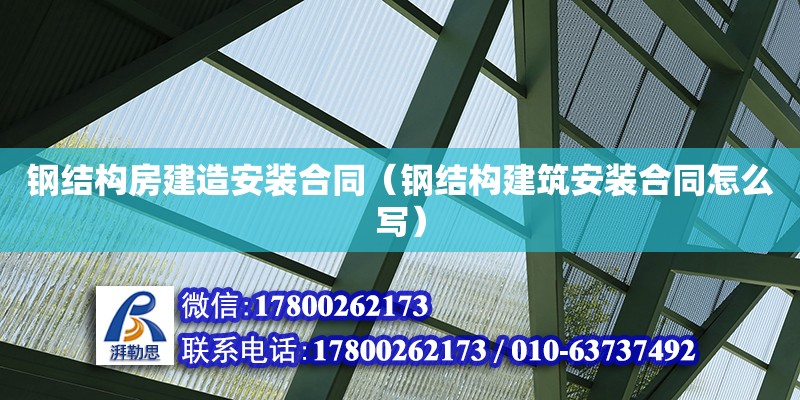 钢结构房建造安装合同（钢结构建筑安装合同怎么写）

湃勒思

微信:17800262173

联系电话:17800262173 / 010-63737492